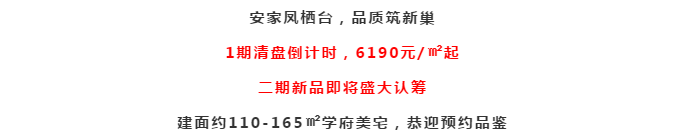 安家凤栖台，品质筑新巢

1期清盘倒计时，6190元/㎡起

二期新品即将盛大认筹

建面约110-165㎡学府美宅，恭迎预约品鉴